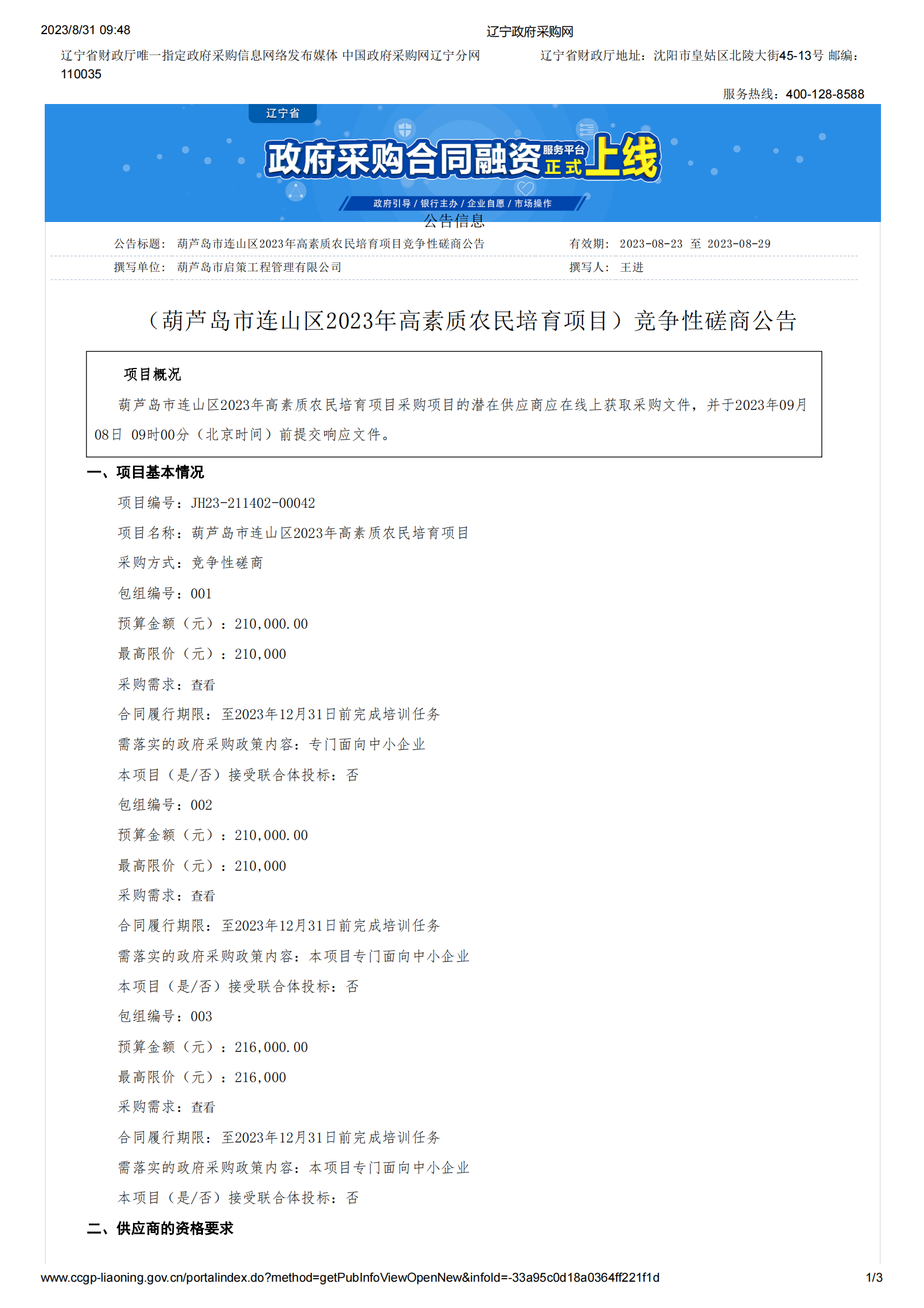 2023/8/31 09:48

辽宁政府采购网

辽宁省财政厅唯一指定政府采购信息网络发布媒体 中国政府采购网辽宁分网

辽宁省财政厅地址：沈阳市皇姑区北陵大街45-13号 邮编：110035

服务热线：400-128-8588

辽宁省

政府采购合同融资服务平台正式上线

政府引导 / 银行主办 / 企业自愿 / 市场操作

公告信息

公告标题： 葫芦岛市连山区2023年高素质农民培育项目竞争性磋商公告

有效期： 2023-08-23 至 2023-08-29

撰写单位： 葫芦岛市启策工程管理有限公司

撰写人： 王进

（葫芦岛市连山区2023年高素质农民培育项目）竞争性磋商公告

项目概况

葫芦岛市连山区2023年高素质农民培育项目采购项目的潜在供应商应在线上获取采购文件，并于2023年09月08日 09时00分（北京时间）前提交响应文件。

一、项目基本情况

项目编号：JH23-211402-00042

项目名称：葫芦岛市连山区2023年高素质农民培育项目

采购方式：竞争性磋商

包组编号：001

预算金额（元）：210,000.00

最高限价（元）：210,000

采购需求：查看

合同履行期限：至2023年12月31日前完成培训任务

需落实的政府采购政策内容：专门面向中小企业

本项目（是/否）接受联合体投标：否

包组编号：002

预算金额（元）：210,000.00

最高限价（元）：210,000

采购需求：查看

合同履行期限：至2023年12月31日前完成培训任务

需落实的政府采购政策内容：本项目专门面向中小企业

本项目（是/否）接受联合体投标：否

包组编号：003

预算金额（元）：216,000.00

最高限价（元）：216,000

采购需求：查看

合同履行期限：至2023年12月31日前完成培训任务

需落实的政府采购政策内容：本项目专门面向中小企业

本项目（是/否）接受联合体投标：否

二、供应商的资格要求

www.ccgp-liaoning.gov.cn/portalindex.do?method=getPubInfoViewOpenNew&infoId=-33a95c0d18a0364ff221f1d

1/3